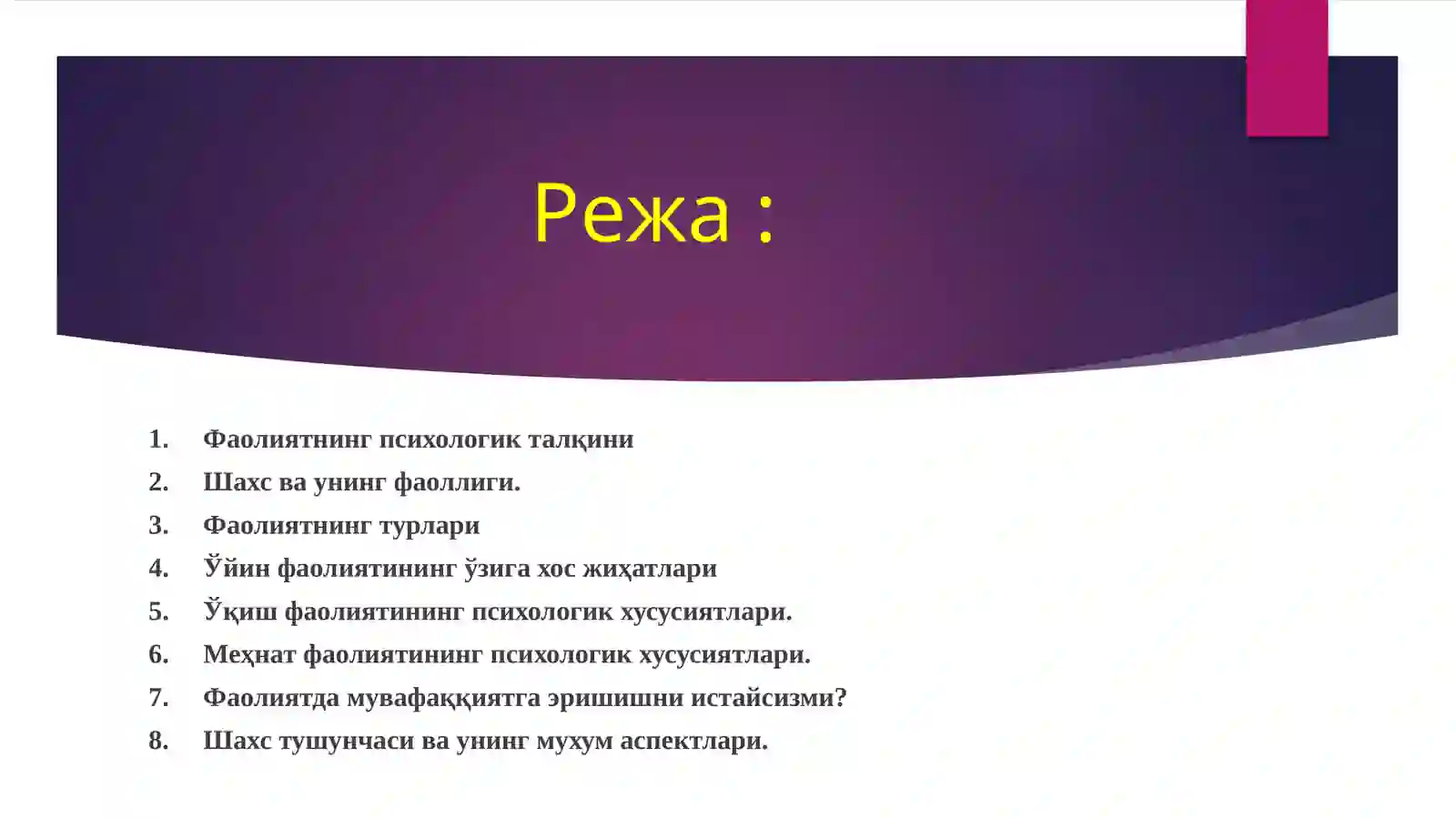 Режа :

1. Фаолиятнинг психологик талқини
2. Шахс ва унинг фаоллиги.
3. Фаолиятнинг турлари
4. Ўйин фаолиятининг ўзига хос жиҳатлари
5. Ўқиш фаолиятининг психологик хусусиятлари.
6. Меҳнат фаолиятининг психологик хусусиятлари.
7. Фаолиятда мувафаққиятга эришишни истайсизми?
8. Шахс тушунчаси ва унинг мухум аспектлари.